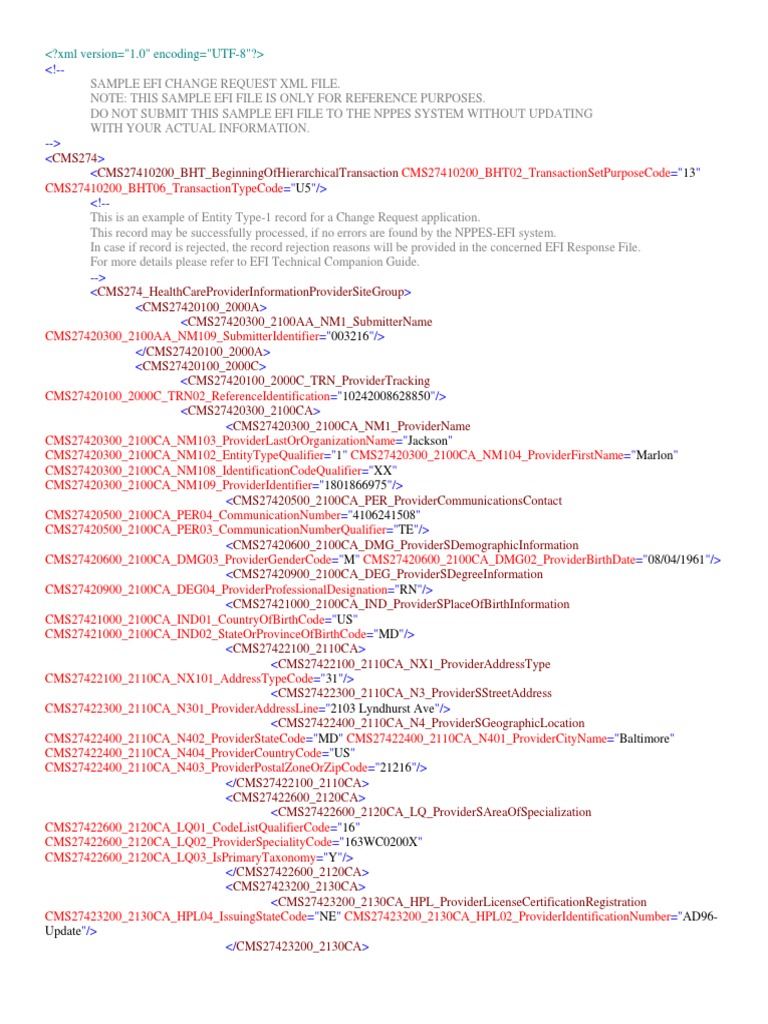 <?xml version="1.0" encoding="UTF-8"?>
<!--
SAMPLE EFI CHANGE REQUEST XML FILE.
NOTE: THIS SAMPLE EFI FILE IS ONLY FOR REFERENCE PURPOSES.
DO NOT SUBMIT THIS SAMPLE EFI FILE TO THE NPPES SYSTEM WITHOUT UPDATING WITH YOUR ACTUAL INFORMATION.
-->
<CMS274>
<CMS27410200_BHT_BeginningOfHierarchicalTransaction CMS27410200_BHT02_TransactionSetPurposeCode="13" CMS27410200_BHT06_TransactionTypeCode="U5"/>
<!--
This is an example of Entity Type-1 record for a Change Request application.
This record may be successfully processed, if no errors are found by the NPPES-EFI system.
In case if record is rejected, the record rejection reasons will be provided in the concerned EFI Response File.
For more details please refer to EFI Technical Companion Guide.
-->
<CMS274_HealthCareProviderInformationProviderSiteGroup>
<CMS27420100_2000A>
<CMS27420300_2100AA_NM1_SubmitterName CMS27420300_2100AA_NM109_SubmitterIdentifier="003216"/>
</CMS27420100_2000A>
<CMS27420100_2000C>
<CMS27420100_2000C_TRN_ProviderTracking CMS27420100_2000C_TRN02_ReferenceIdentification="10242008628850"/>
<CMS27420300_2100CA>
<CMS27420300_2100CA_NM1_ProviderName CMS27420300_2100CA_NM103_ProviderLastOrOrganizationName="Jackson" CMS27420300_2100CA_NM102_EntityTypeQualifier="1" CMS27420300_2100CA_NM104_ProviderFirstName="Marlon" CMS27420300_2100CA_NM108_IdentificationCodeQualifier="XX" CMS27420300_2100CA_NM109_ProviderIdentifier="1801866975"/>
<CMS27420500_2100CA_PER_ProviderCommunicationsContact CMS27420500_2100CA_PER04_CommunicationNumber="4106241508" CMS27420500_2100CA_PER03_CommunicationNumberQualifier="TE"/>
<CMS27420600_2100CA_DMG_ProviderSDemographicInformation CMS27420600_2100CA_DMG03_ProviderGenderCode="M" CMS27420600_2100CA_DMG02_ProviderBirthDate="08/04/1961"/>
<CMS27420900_2100CA_DEG_ProviderSDegreeInformation CMS27420900_2100CA_DEG04_ProviderProfessionalDesignation="RN"/>
<CMS27421000_2100CA_IND_ProviderSPlaceOfBirthInformation CMS27421000_2100CA_IND01_CountryOfBirthCode="US" CMS27421000_2100CA_IND02_StateOrProvinceOfBirthCode="MD"/>
<CMS27422100_2110CA>
<CMS27422100_2110CA_NX1_ProviderAddressType CMS27422100_2110CA_NX101_AddressTypeCode="31"/>
<CMS27422300_2110CA_N3_ProviderSStreetAddress CMS27422300_2110CA_N301_ProviderAddressLine="2103 Lyndhurst Ave"/>
<CMS27422400_2110CA_N4_ProviderSGeographicLocation CMS27422400_2110CA_N402_ProviderStateCode="MD" CMS27422400_2110CA_N401_ProviderCityName="Baltimore" CMS27422400_2110CA_N404_ProviderCountryCode="US" CMS27422400_2110CA_N403_ProviderPostalZoneOrZipCode="21216"/>
</CMS27422100_2110CA>
<CMS27422600_2120CA>
<CMS27422600_2120CA_LQ_ProviderSAreaOfSpecialization CMS27422600_2120CA_LQ01_CodeListQualifierCode="16" CMS27422600_2120CA_LQ02_ProviderSpecialityCode="163WC0200X" CMS27422600_2120CA_LQ03_IsPrimaryTaxonomy="Y"/>
</CMS27422600_2120CA>
<CMS27423200_2130CA>
<CMS27423200_2130CA_HPL_ProviderLicenseCertificationRegistration CMS27423200_2130CA_HPL04_IssuingStateCode="NE" CMS27423200_2130CA_HPL02_ProviderIdentificationNumber="AD96-Update"/>
</CMS27423200_2130CA>